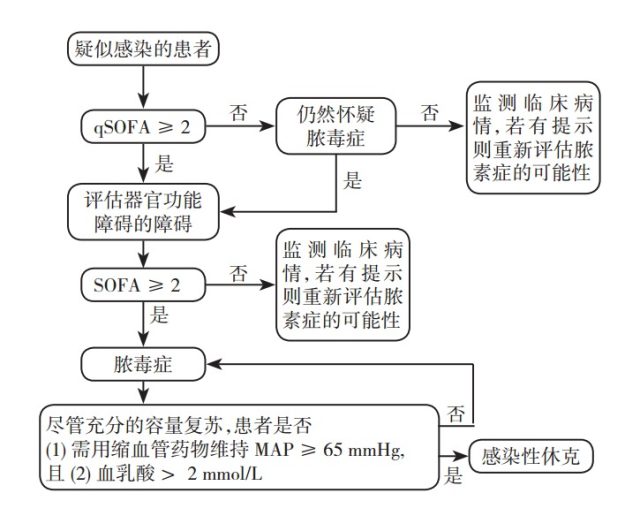 疑似感染的患者

qSOFA ≥ 2

否

仍然怀疑脓毒症

否

监测临床病情,若有提示则重新评估脓素症的可能性

是

是

评估器官功能障碍的障碍

SOFA ≥ 2

否

监测临床病情,若有提示则重新评估脓素症的可能性

是

脓毒症

尽管充分的容量复苏,患者是否
(1) 需用缩血管药物维持 MAP ≥ 65 mmHg,
且 (2) 血乳酸 > 2 mmol/L

否

是

感染性休克